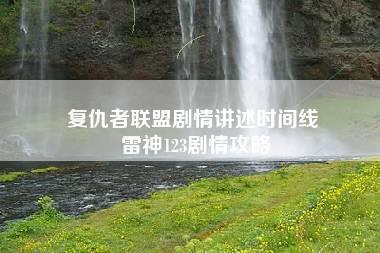 复仇者联盟剧情讲述时间线
雷神123剧情攻略